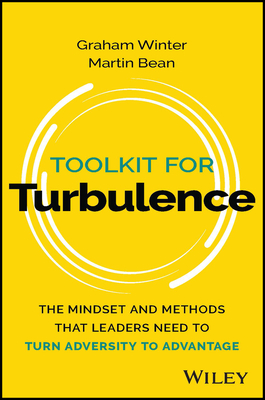 Graham Winter
Martin Bean

TOOLKIT FOR
Turbulence

THE MINDSET AND METHODS THAT LEADERS NEED TO TURN ADVERSITY TO ADVANTAGE

WILEY